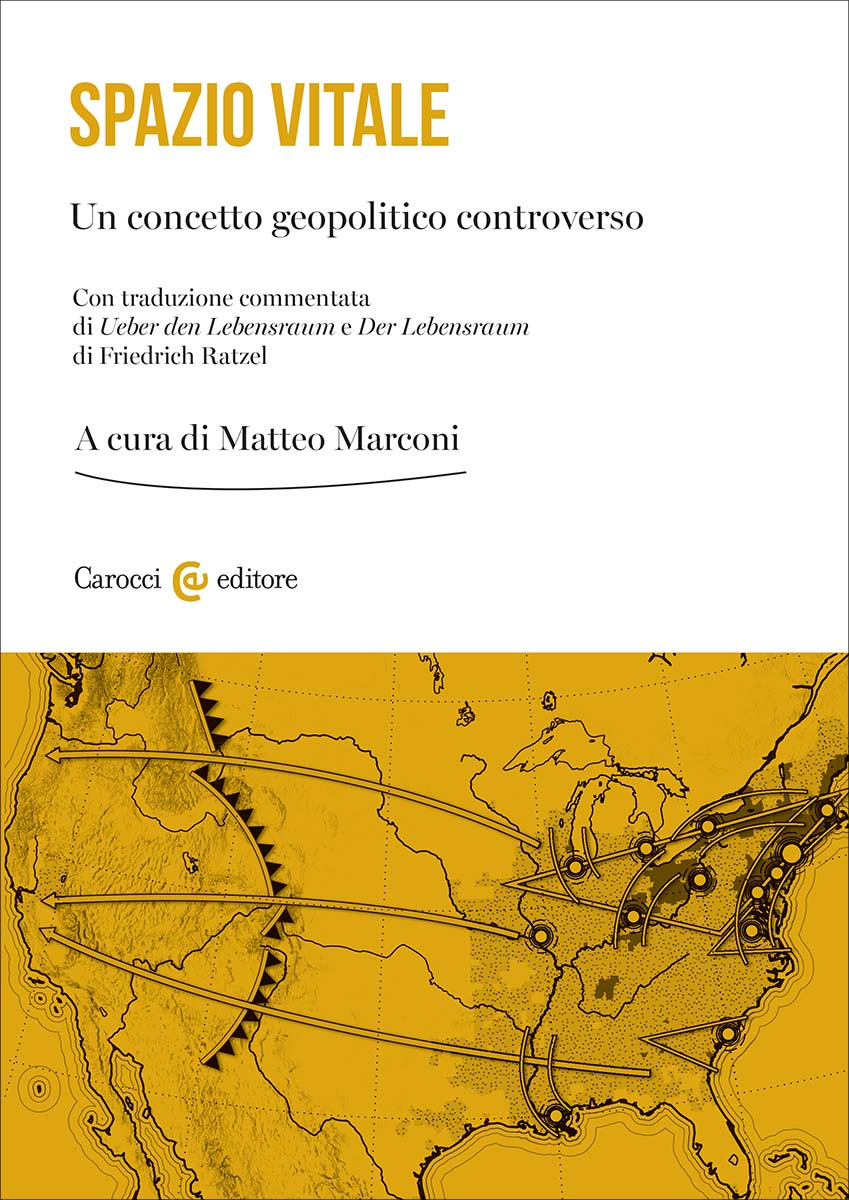 SPAZIO VITALE

Un concetto geopolitico controverso

Con traduzione commentata di Ueber den Lebensraum e Der Lebensraum di Friedrich Ratzel

A cura di Matteo Marconi

Carocci editore